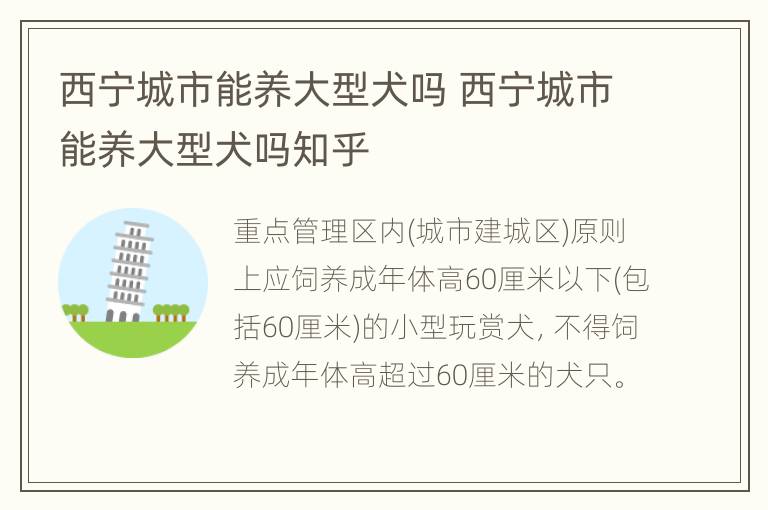 西宁城市能养大型犬吗 西宁城市能养大型犬吗知乎

重点管理区内(城市建城区)原则上应饲养成年体高60厘米以下(包括60厘米)的小型玩赏犬, 不得饲养成年体高超过60厘米的犬只。